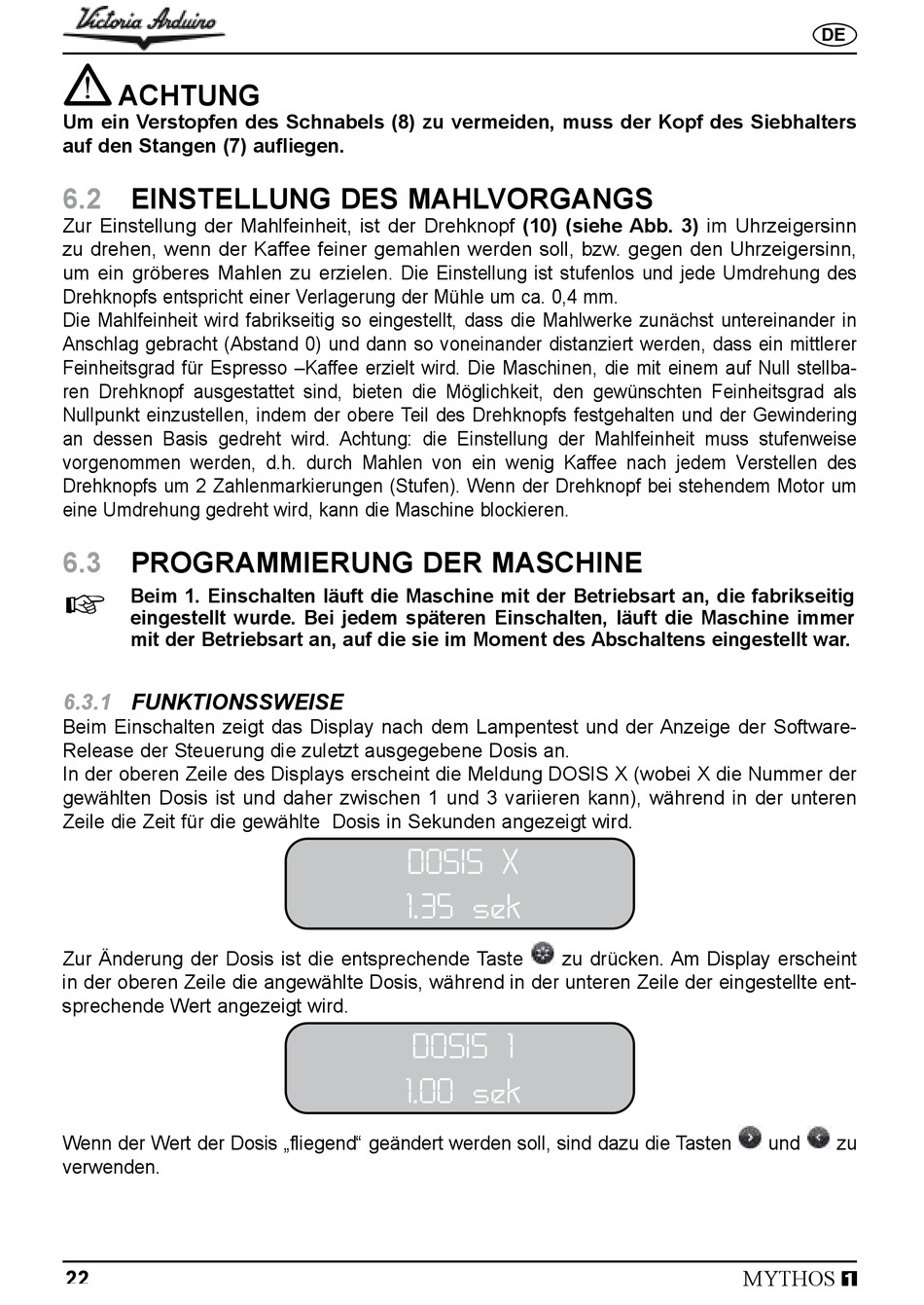 Victoria Arduino

DE

ACHTUNG
Um ein Verstopfen des Schnabels (8) zu vermeiden, muss der Kopf des Siebhalters auf den Stangen (7) aufliegen.

6.2 EINSTELLUNG DES MAHLVORGANGS
Zur Einstellung der Mahlfeinheit, ist der Drehknopf (10) (siehe Abb. 3) im Uhrzeigersinn zu drehen, wenn der Kaffee feiner gemahlen werden soll, bzw. gegen den Uhrzeigersinn, um ein gröberes Mahlen zu erzielen. Die Einstellung ist stufenlos und jede Umdrehung des Drehknopfs entspricht einer Verlagerung der Mühle um ca. 0,4 mm.
Die Mahlfeinheit wird fabrikseitig so eingestellt, dass die Mahlwerke zunächst untereinander in Anschlag gebracht (Abstand 0) und dann so voneinander distanziert werden, dass ein mittlerer Feinheitsgrad für Espresso –Kaffee erzielt wird. Die Maschinen, die mit einem auf Null stellbaren Drehknopf ausgestattet sind, bieten die Möglichkeit, den gewünschten Feinheitsgrad als Nullpunkt einzustellen, indem der obere Teil des Drehknopfs festgehalten und der Gewindering an dessen Basis gedreht wird. Achtung: die Einstellung der Mahlfeinheit muss stufenweise vorgenommen werden, d.h. durch Mahlen von ein wenig Kaffee nach jedem Verstellen des Drehknopfs um 2 Zahlenmarkierungen (Stufen). Wenn der Drehknopf bei stehendem Motor um eine Umdrehung gedreht wird, kann die Maschine blockieren.

6.3 PROGRAMMIERUNG DER MASCHINE
Beim 1. Einschalten läuft die Maschine mit der Betriebsart an, die fabrikseitig eingestellt wurde. Bei jedem späteren Einschalten, läuft die Maschine immer mit der Betriebsart an, auf die sie im Moment des Abschaltens eingestellt war.

6.3.1 FUNKTIONSSWEISE
Beim Einschalten zeigt das Display nach dem Lampentest und der Anzeige der Software-Release der Steuerung die zuletzt ausgegebene Dosis an.
In der oberen Zeile des Displays erscheint die Meldung DOSIS X (wobei X die Nummer der gewählten Dosis ist und daher zwischen 1 und 3 variieren kann), während in der unteren Zeile die Zeit für die gewählte Dosis in Sekunden angezeigt wird.

DOSIS X
1.35 sek

Zur Änderung der Dosis ist die entsprechende Taste zu drücken. Am Display erscheint in der oberen Zeile die angewählte Dosis, während in der unteren Zeile der eingestellte entsprechende Wert angezeigt wird.

DOSIS 1
1.00 sek

Wenn der Wert der Dosis „fliegend“ geändert werden soll, sind dazu die Tasten und zu verwenden.

22

MYTHOS 1